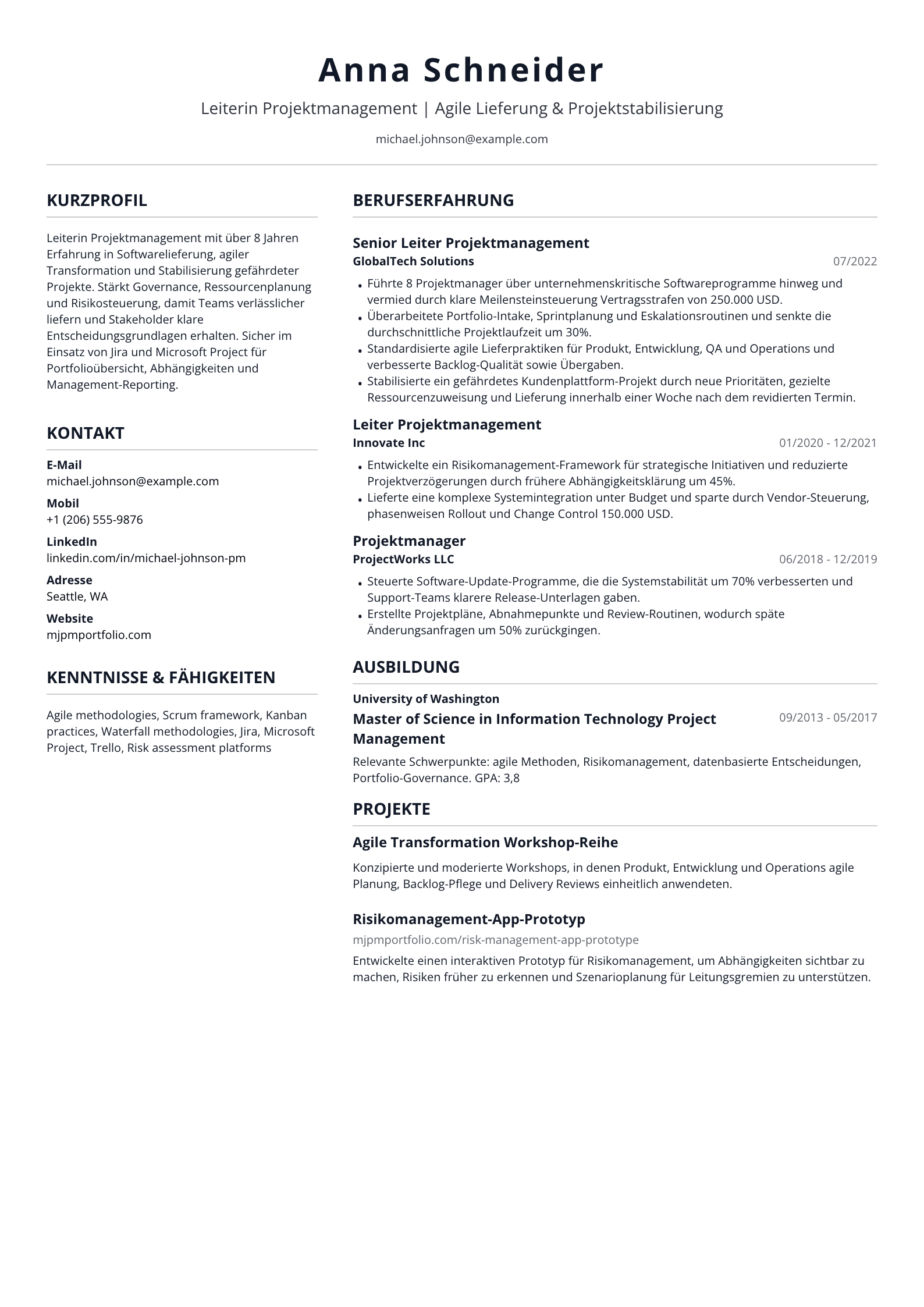 Anna Schneider

Leiterin Projektmanagement | Agile Lieferung & Projektstabilisierung

michael.johnson@example.com

KURZPROFIL

Leiterin Projektmanagement mit über 8 Jahren Erfahrung in Softwarelieferung, agiler Transformation und Stabilisierung gefährdeter Projekte. Stärkt Governance, Ressourcenplanung und Risikosteuerung, damit Teams verlässlicher liefern und Stakeholder klare Entscheidungsgrundlagen erhalten. Sicher im Einsatz von Jira und Microsoft Project für Portfolioübersicht, Abhängigkeiten und Management-Reporting.

KONTAKT

E-Mail
michael.johnson@example.com

Mobil
+1 (206) 555-9876

LinkedIn
linkedin.com/in/michael-johnson-pm

Adresse
Seattle, WA

Website
mjpmportfolio.com

KENNTNISSE & FÄHIGKEITEN

Agile methodologies, Scrum framework, Kanban practices, Waterfall methodologies, Jira, Microsoft Project, Trello, Risk assessment platforms

BERUFSERFAHRUNG

Senior Leiter Projektmanagement
GlobalTech Solutions
07/2022

• Führte 8 Projektmanager über unternehmenskritische Softwareprogramme hinweg und vermied durch klare Meilensteinsteuerung Vertragsstrafen von 250.000 USD.
• Überarbeitete Portfolio-Intake, Sprintplanung und Eskalationsroutinen und senkte die durchschnittliche Projektlaufzeit um 30%.
• Standardisierte agile Lieferpraktiken für Produkt, Entwicklung, QA und Operations und verbesserte Backlog-Qualität sowie Übergaben.
• Stabilisierte ein gefährdetes Kundenplattform-Projekt durch neue Prioritäten, gezielte Ressourcenzuweisung und Lieferung innerhalb einer Woche nach dem revidierten Termin.

Leiter Projektmanagement
Innovate Inc
01/2020 - 12/2021

• Entwickelte ein Risikomanagement-Framework für strategische Initiativen und reduzierte Projektverzögerungen durch frühere Abhängigkeitsklärung um 45%.
• Lieferte eine komplexe Systemintegration unter Budget und sparte durch Vendor-Steuerung, phasenweisen Rollout und Change Control 150.000 USD.

Projektmanager
ProjectWorks LLC
06/2018 - 12/2019

• Steuerte Software-Update-Programme, die die Systemstabilität um 70% verbesserten und Support-Teams klarere Release-Unterlagen gaben.
• Erstellte Projektpläne, Abnahmepunkte und Review-Routinen, wodurch späte Änderungsanfragen um 50% zurückgingen.

AUSBILDUNG

University of Washington
Master of Science in Information Technology Project Management
09/2013 - 05/2017

Relevante Schwerpunkte: agile Methoden, Risikomanagement, datenbasierte Entscheidungen, Portfolio-Governance. GPA: 3,8

PROJEKTE

Agile Transformation Workshop-Reihe

Konzipierte und moderierte Workshops, in denen Produkt, Entwicklung und Operations agile Planung, Backlog-Pflege und Delivery Reviews einheitlich anwendeten.

Risikomanagement-App-Prototyp
mjpmportfolio.com/risk-management-app-prototype
Entwickelte einen interaktiven Prototyp für Risikomanagement, um Abhängigkeiten sichtbar zu machen, Risiken früher zu erkennen und Szenarioplanung für Leitungsgremien zu unterstützen.